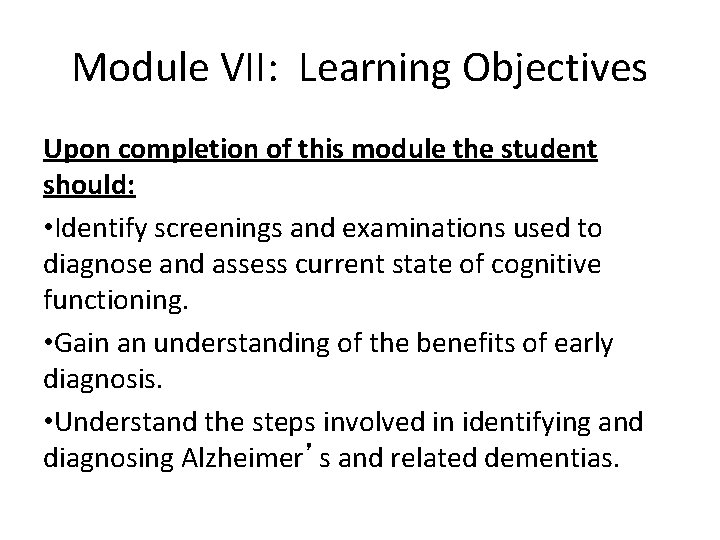 Module VII: Learning Objectives

Upon completion of this module the student should:

•Identify screenings and examinations used to diagnose and assess current state of cognitive functioning.

•Gain an understanding of the benefits of early diagnosis.

•Understand the steps involved in identifying and diagnosing Alzheimer’s and related dementias.